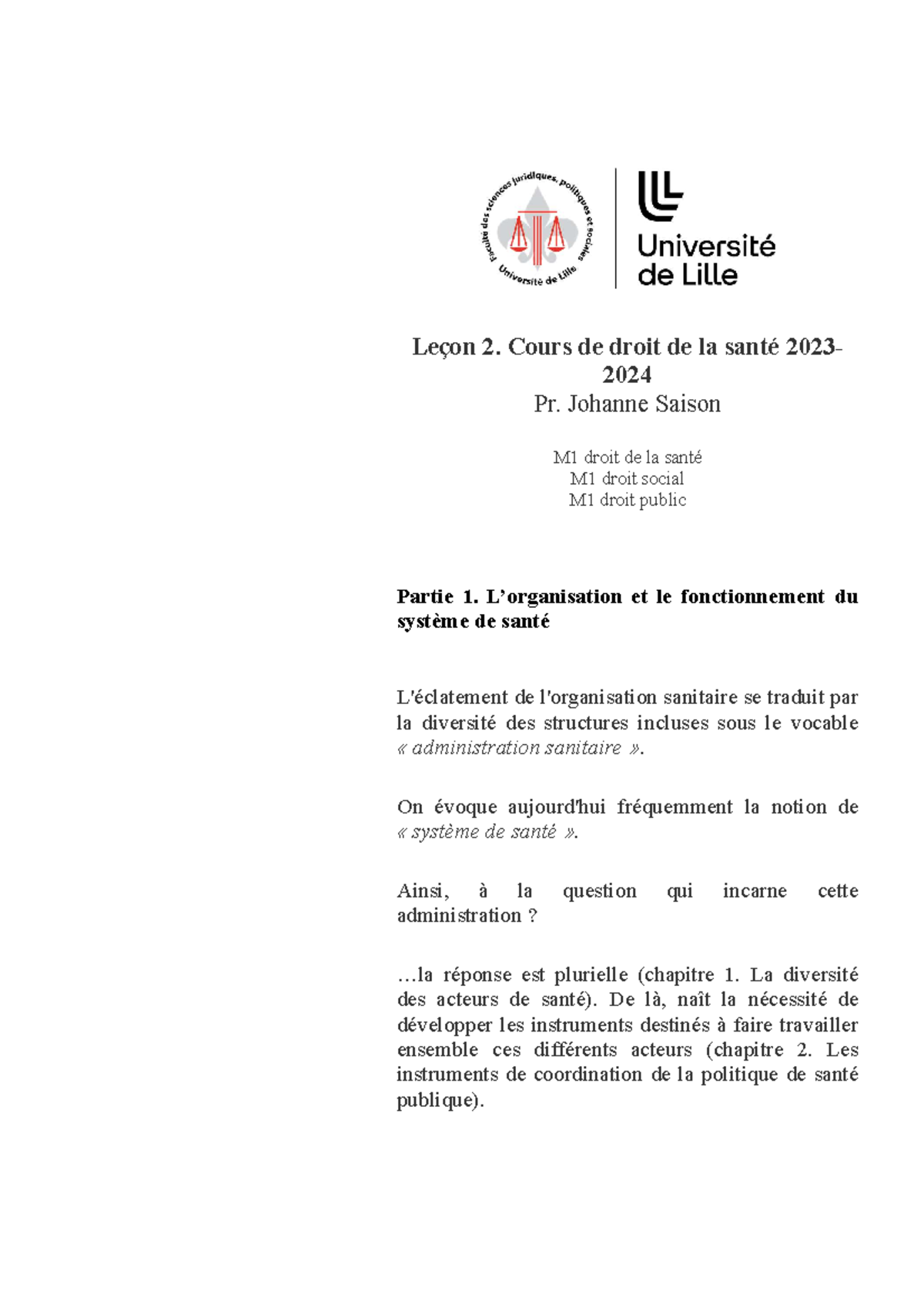 Faculté des sciences juridiques, politiques et sociales
Université de Lille

Université
de Lille

Leçon 2. Cours de droit de la santé 2023-2024
Pr. Johanne Saison

M1 droit de la santé
M1 droit social
M1 droit public

Partie 1. L'organisation et le fonctionnement du système de santé

L'éclatement de l'organisation sanitaire se traduit par la diversité des structures incluses sous le vocable « administration sanitaire ».

On évoque aujourd'hui fréquemment la notion de « système de santé ».

Ainsi, à la question qui incarne cette administration ?

…la réponse est plurielle (chapitre 1. La diversité des acteurs de santé). De là, naît la nécessité de développer les instruments destinés à faire travailler ensemble ces différents acteurs (chapitre 2. Les instruments de coordination de la politique de santé publique).